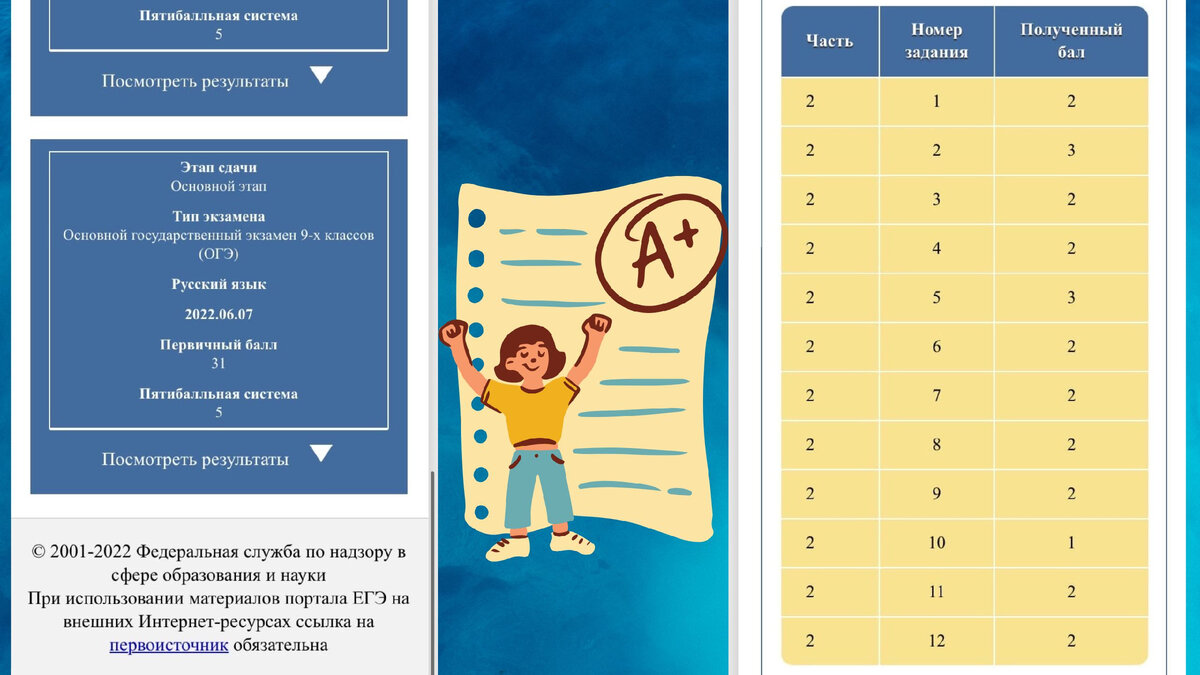 Пятибалльная система
5

Посмотреть результаты

Этап сдачи
Основной этап

Тип экзамена
Основной государственный экзамен 9-х классов (ОГЭ)

Русский язык

2022.06.07

Первичный балл
31

Пятибалльная система
5

Посмотреть результаты

© 2001-2022 Федеральная служба по надзору в сфере образования и науки
При использовании материалов портала ЕГЭ на внешних Интернет-ресурсах ссылка на первоисточник обязательна

A+

| Часть | Номер задания | Полученный бал |
|---|---|---|
| 2 | 1 | 2 |
| 2 | 2 | 3 |
| 2 | 3 | 2 |
| 2 | 4 | 2 |
| 2 | 5 | 3 |
| 2 | 6 | 2 |
| 2 | 7 | 2 |
| 2 | 8 | 2 |
| 2 | 9 | 2 |
| 2 | 10 | 1 |
| 2 | 11 | 2 |
| 2 | 12 | 2 |